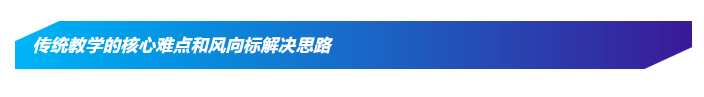 传统教学的核心难点和风向标解决思路